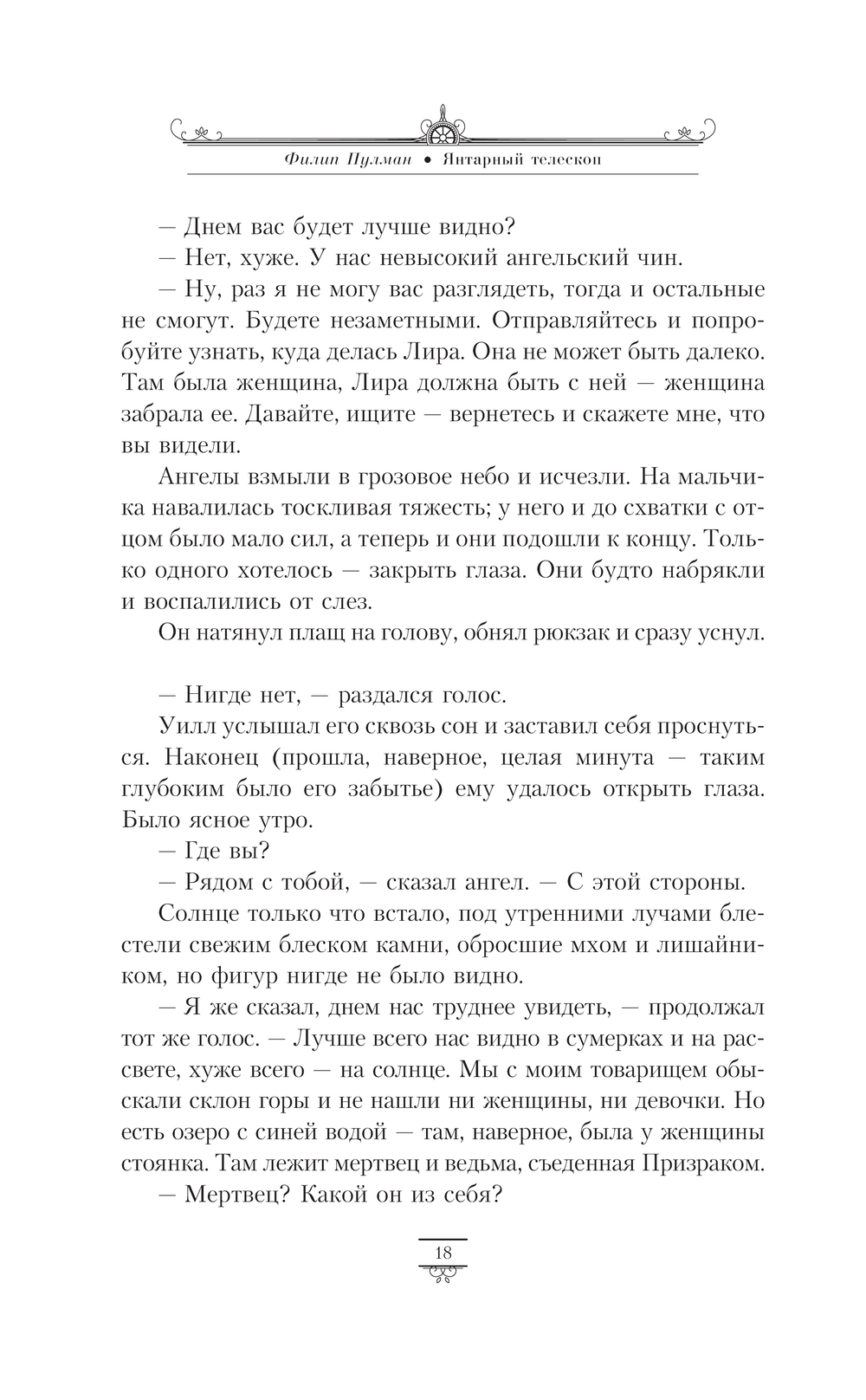 Филип Пулман • Янтарный телескоп

— Днем вас будет лучше видно?

— Нет, хуже. У нас невысокий ангельский чин.

— Ну, раз я не могу вас разглядеть, тогда и остальные не смогут. Будете незаметными. Отправляйтесь и попробуйте узнать, куда делась Лира. Она не может быть далеко. Там была женщина, Лира должна быть с ней — женщина забрала ее. Давайте, ищите — вернетесь и скажете мне, что вы видели.

Ангелы взмыли в грозовое небо и исчезли. На мальчика навалилась тоскливая тяжесть; у него и до схватки с отцом было мало сил, а теперь и они подошли к концу. Только одного хотелось — закрыть глаза. Они будто набрякли и воспалились от слез.

Он натянул плащ на голову, обнял рюкзак и сразу уснул.

— Нигде нет, — раздался голос.

Уилл услышал его сквозь сон и заставил себя проснуться. Наконец (прошла, наверное, целая минута — таким глубоким было его забытье) ему удалось открыть глаза. Было ясное утро.

— Где вы?

— Рядом с тобой, — сказал ангел. — С этой стороны.

Солнце только что встало, под утренними лучами блестели свежим блеском камни, обросшие мхом и лишайником, но фигур нигде не было видно.

— Я же сказал, днем нас труднее увидеть, — продолжал тот же голос. — Лучше всего нас видно в сумерках и на рассвете, хуже всего — на солнце. Мы с моим товарищем обыскали склон горы и не нашли ни женщины, ни девочки. Но есть озеро с синей водой — там, наверное, была у женщины стоянка. Там лежит мертвец и ведьма, съеденная Призраком.

— Мертвец? Какой он из себя?

18